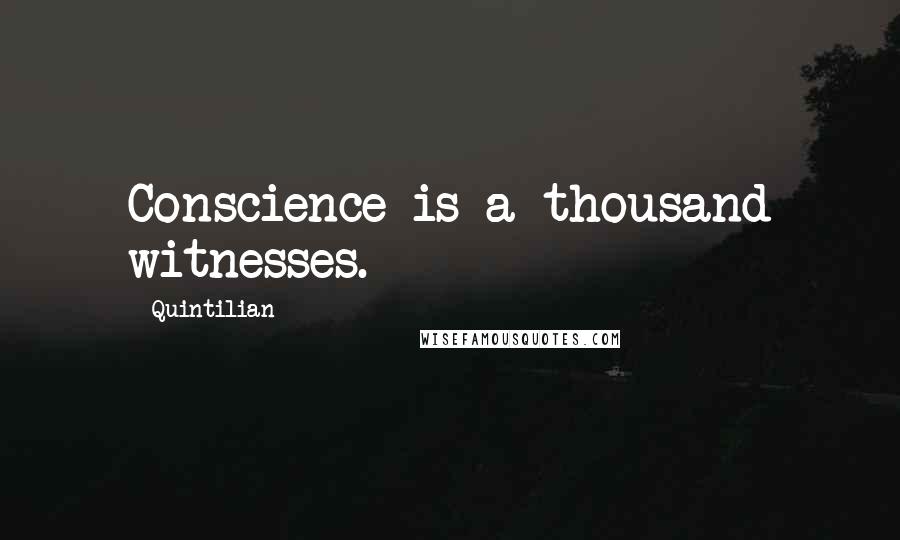 Conscience is a thousand witnesses.

Quintilian

WISEFAMOUSQUOTES.COM